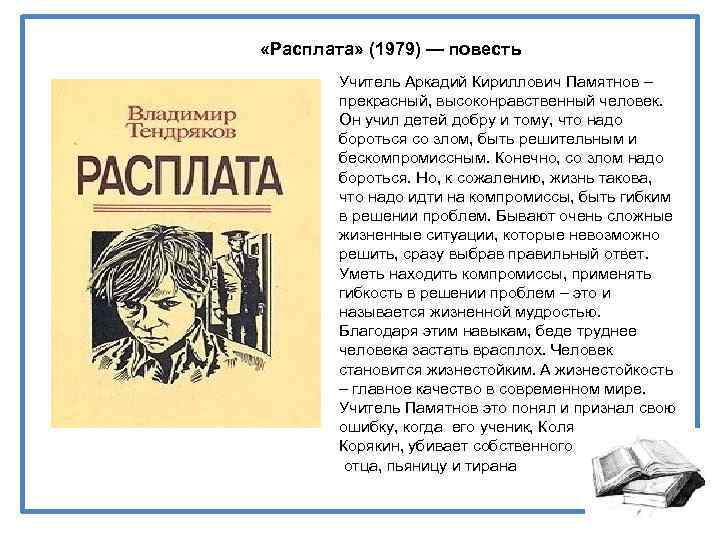 «Расплата» (1979) — повесть

Владимир Тендряков

РАСПЛАТА

Учитель Аркадий Кириллович Памятнов – прекрасный, высоконравственный человек. Он учил детей добру и тому, что надо бороться со злом, быть решительным и бескомпромиссным. Конечно, со злом надо бороться. Но, к сожалению, жизнь такова, что надо идти на компромиссы, быть гибким в решении проблем. Бывают очень сложные жизненные ситуации, которые невозможно решить, сразу выбрав правильный ответ. Уметь находить компромиссы, применять гибкость в решении проблем – это и называется жизненной мудростью. Благодаря этим навыкам, беде труднее человека застать врасплох. Человек становится жизнестойким. А жизнестойкость – главное качество в современном мире. Учитель Памятнов это понял и признал свою ошибку, когда его ученик, Коля Корякин, убивает собственного отца, пьяницу и тирана